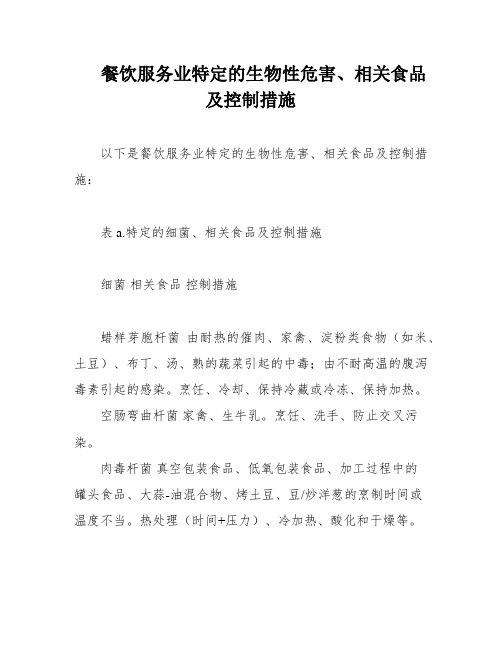 餐饮服务业特定的生物性危害、相关食品及控制措施

以下是餐饮服务业特定的生物性危害、相关食品及控制措施：

表 a.特定的细菌、相关食品及控制措施

细菌 相关食品 控制措施

蜡样芽胞杆菌 由耐热的催肉、家禽、淀粉类食物（如米、土豆）、布丁、汤、熟的蔬菜引起的中毒；由不耐高温的腹泻毒素引起的感染。烹饪、冷却、保持冷藏或冷冻、保持加热。

空肠弯曲杆菌 家禽、生牛乳。烹饪、洗手、防止交叉污染。

肉毒杆菌 真空包装食品、低氧包装食品、加工过程中的罐头食品、大蒜-油混合物、烤土豆、豆/炒洋葱的烹制时间或温度不当。热处理（时间+压力）、冷加热、酸化和干燥等。